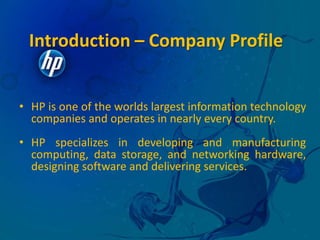 Introduction – Company Profile

hp

• HP is one of the worlds largest information technology companies and operates in nearly every country.

• HP specializes in developing and manufacturing computing, data storage, and networking hardware, designing software and delivering services.